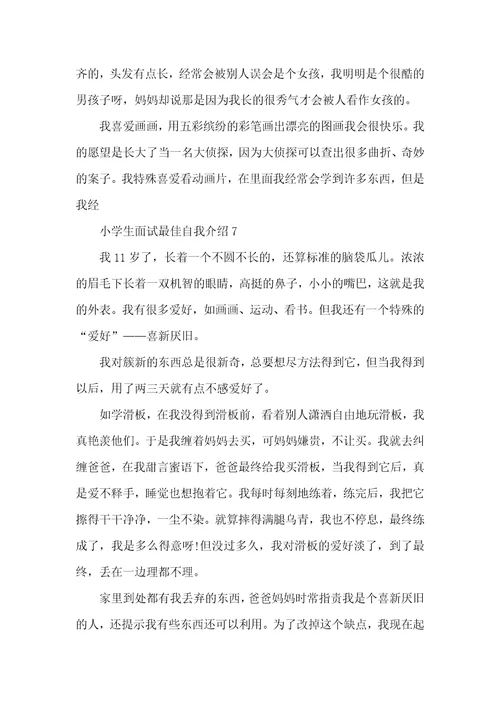 齐的，头发有点长，经常会被别人误会是个女孩，我明明是个很酷的男孩子呀，妈妈却说那是因为我长的很秀气才会被人看作女孩的。

我喜爱画画，用五彩缤纷的彩笔画出漂亮的图画我会很快乐。我的愿望是长大了当一名大侦探，因为大侦探可以查出很多曲折、奇妙的案子。我特殊喜爱看动画片，在里面我经常会学到许多东西，但是我经

小学生面试最佳自我介绍 7

我 11 岁了，长着一个不圆不长的，还算标准的脑袋瓜儿。浓浓的眉毛下长着一双机智的眼睛，高挺的鼻子，小小的嘴巴，这就是我的外表。我有很多爱好，如画画、运动、看书。但我还有一个特殊的“爱好”——喜新厌旧。

我对簇新的东西总是很新奇，总要想尽方法得到它，但当我得到以后，用了两三天就有点不感爱好了。

如学滑板，在我没得到滑板前，看着别人潇洒自由地玩滑板，我真艳羡他们。于是我缠着妈妈去买，可妈妈嫌贵，不让买。我就去纠缠爸爸，在我甜言蜜语下，爸爸最终给我买滑板，当我得到它后，真是爱不释手，睡觉也想抱着它。我每时每刻地练着，练完后，我把它擦得干干净净，一尘不染。就算摔得满腿乌青，我也不停息，最终练成了，我是多么得意呀!但没过多久，我对滑板的爱好淡了，到了最终，丢在一边理都不理。

家里到处都有我丢弃的东西，爸爸妈妈时常指责我是个喜新厌旧的人，还提示我有些东西还可以利用。为了改掉这个缺点，我现在起